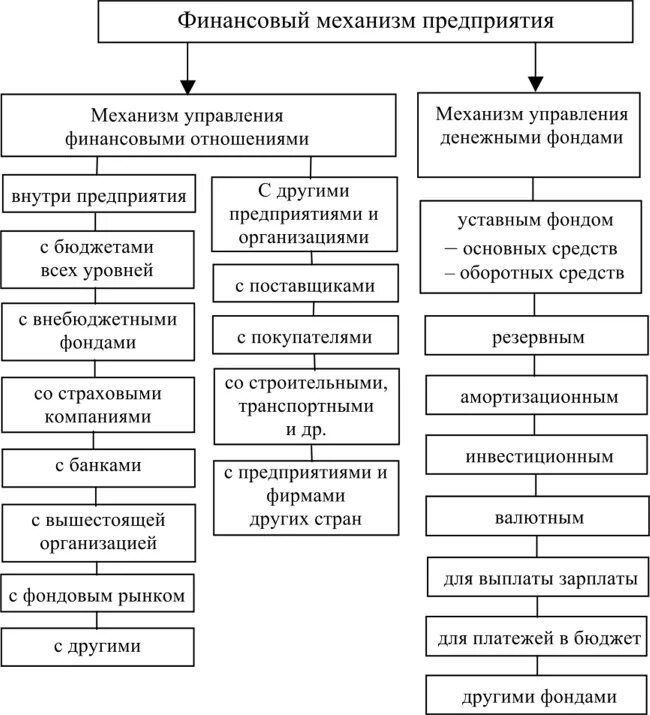 Финансовый механизм предприятия

Механизм управления финансовыми отношениями

внутри предприятия

с бюджетами всех уровней

с внебюджетными фондами

со страховыми компаниями

с банками

с вышестоящей организацией

с фондовым рынком

с другими

С другими предприятиями и организациями

с поставщиками

с покупателями

со строительными, транспортными и др.

с предприятиями и фирмами других стран

Механизм управления денежными фондами

уставным фондом
– основных средств
– оборотных средств

резервным

амортизационным

инвестиционным

валютным

для выплаты зарплаты

для платежей в бюджет

другими фондами